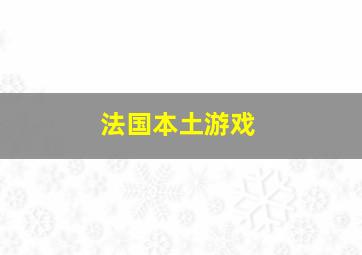 法国本土游戏